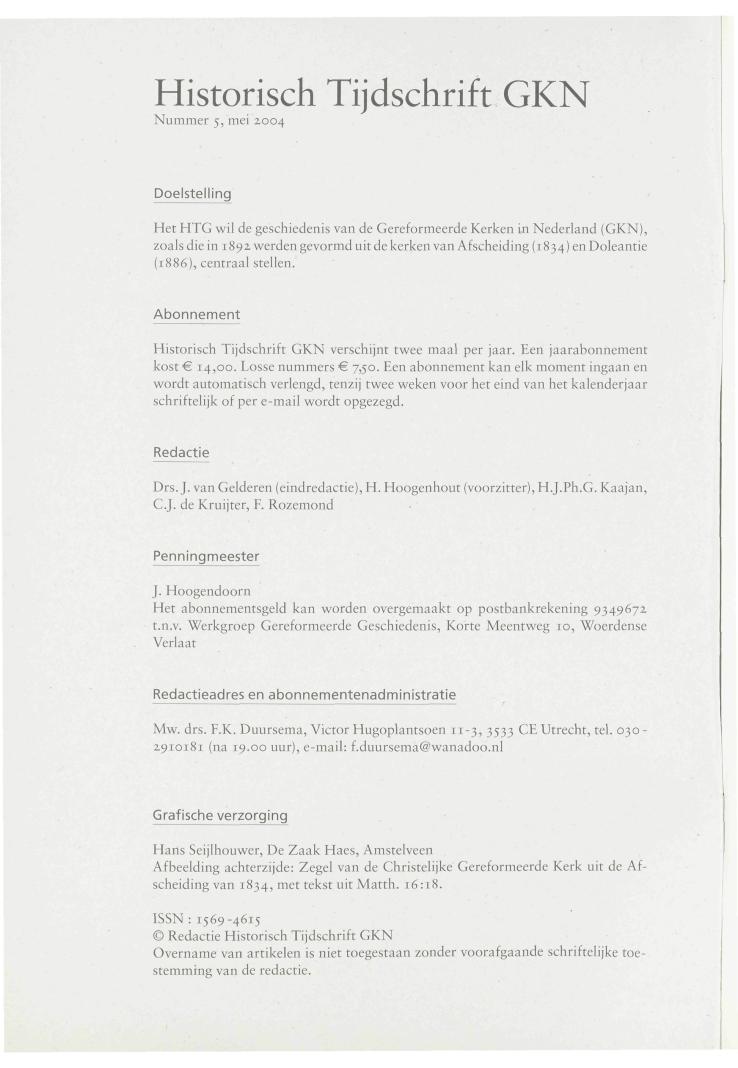 Historisch Tijdschrift GKN
Nummer 5, mei 2004

Doelstelling

Het HTG wil de geschiedenis van de Gereformeerde Kerken in Nederland (GKN), zoals die in 1892 werden gevormd uit de kerken van Afscheiding (1834) en Doleantie (1886), centraal stellen.

Abonnement

Historisch Tijdschrift GKN verschijnt twee maal per jaar. Een jaarabonnement kost € 14,00. Losse nummers € 7,50. Een abonnement kan elk moment ingaan en wordt automatisch verlengd, tenzij twee weken voor het eind van het kalenderjaar schriftelijk of per e-mail wordt opgezegd.

Redactie

Drs. J. van Gelderen (eindredactie), H. Hoogenhout (voorzitter), H.J.Ph.G. Kaajan, C.J. de Kruijter, F. Rozemond

Penningmeester

J. Hoogendoorn
Het abonnementsgeld kan worden overgemaakt op postbankrekening 9349672 t.n.v. Werkgroep Gereformeerde Geschiedenis, Korte Meentweg 10, Woerdense Verlaat

Redactieadres en abonnementenadministratie

Mw. drs. F.K. Duursema, Victor Hugoplantsoen 11-3, 3533 CE Utrecht, tel. 030-2910181 (na 19.00 uur), e-mail: f.duursema@wanadoo.nl

Grafische verzorging

Hans Seijlhouwer, De Zaak Haes, Amstelveen
Afbeelding achterzijde: Zegel van de Christelijke Gereformeerde Kerk uit de Afscheiding van 1834, met tekst uit Matth. 16:18.

ISSN : 1569-4615
© Redactie Historisch Tijdschrift GKN
Overname van artikelen is niet toegestaan zonder voorafgaande schriftelijke toestemming van de redactie.